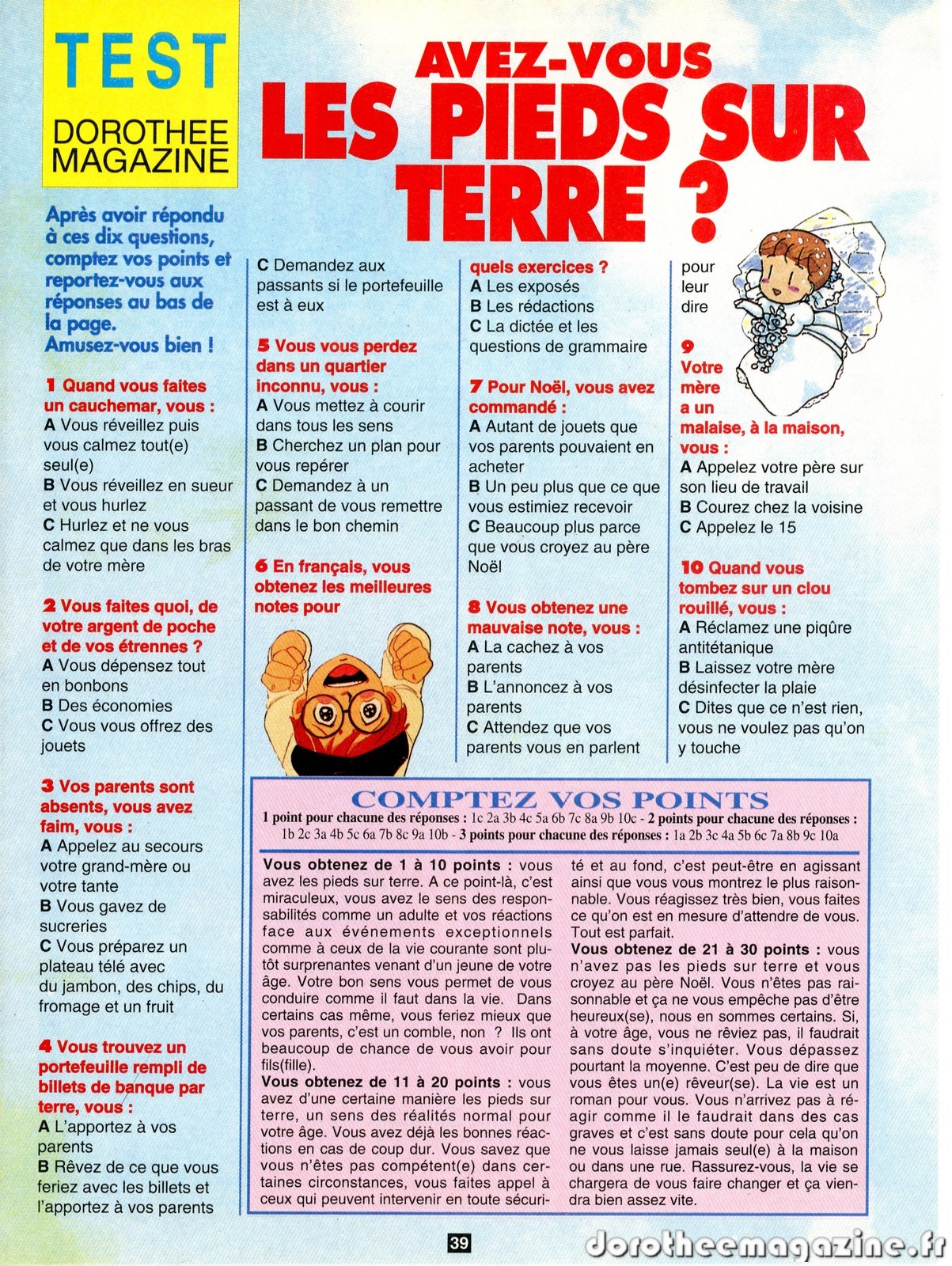 TEST
DOROTHEE MAGAZINE

AVEZ-VOUS LES PIEDS SUR TERRE ?

Après avoir répondu à ces dix questions, comptez vos points et reportez-vous aux réponses au bas de la page. Amusez-vous bien !

1 Quand vous faites un cauchemar, vous :
A Vous réveillez puis vous calmez tout(e) seul(e)
B Vous réveillez en sueur et vous hurlez
C Hurlez et ne vous calmez que dans les bras de votre mère

2 Vous faites quoi, de votre argent de poche et de vos étrennes ?
A Vous dépensez tout en bonbons
B Des économies
C Vous vous offrez des jouets

3 Vos parents sont absents, vous avez faim, vous :
A Appelez au secours votre grand-mère ou votre tante
B Vous gavez de sucreries
C Vous préparez un plateau télé avec du jambon, des chips, du fromage et un fruit

4 Vous trouvez un portefeuille rempli de billets de banque par terre, vous :
A L'apportez à vos parents
B Rêvez de ce que vous feriez avec les billets et l'apportez à vos parents
C Demandez aux passants si le portefeuille est à eux

5 Vous vous perdez dans un quartier inconnu, vous :
A Vous mettez à courir dans tous les sens
B Cherchez un plan pour vous repérer
C Demandez à un passant de vous remettre dans le bon chemin

6 En français, vous obtenez les meilleures notes pour quels exercices ?
A Les exposés
B Les rédactions
C La dictée et les questions de grammaire

7 Pour Noël, vous avez commandé :
A Autant de jouets que vos parents pouvaient en acheter
B Un peu plus que ce que vous estimiez recevoir
C Beaucoup plus parce que vous croyez au père Noël

8 Vous obtenez une mauvaise note, vous :
A La cachez à vos parents
B L'annoncez à vos parents
C Attendez que vos parents vous en parlent pour leur dire

9 Votre mère a un malaise, à la maison, vous :
A Appelez votre père sur son lieu de travail
B Courez chez la voisine
C Appelez le 15

10 Quand vous tombez sur un clou rouillé, vous :
A Réclamez une piqûre antitétanique
B Laissez votre mère désinfecter la plaie
C Dites que ce n'est rien, vous ne voulez pas qu'on y touche

COMPTEZ VOS POINTS
1 point pour chacune des réponses : 1c 2a 3b 4c 5a 6b 7c 8a 9b 10c - 2 points pour chacune des réponses : 1b 2c 3a 4b 5c 6a 7b 8c 9a 10b - 3 points pour chacune des réponses : 1a 2b 3c 4a 5b 6c 7a 8b 9c 10a

Vous obtenez de 1 à 10 points : vous avez les pieds sur terre. A ce point-là, c'est miraculeux, vous avez le sens des responsabilités comme un adulte et vos réactions face aux événements exceptionnels comme à ceux de la vie courante sont plutôt surprenantes venant d'un jeune de votre âge. Votre bon sens vous permet de vous conduire comme il faut dans la vie. Dans certains cas même, vous feriez mieux que vos parents, c'est un comble, non ? Ils ont beaucoup de chance de vous avoir pour fils(fille).
Vous obtenez de 11 à 20 points : vous avez d'une certaine manière les pieds sur terre, un sens des réalités normal pour votre âge. Vous avez déjà les bonnes réactions en cas de coup dur. Vous savez que vous n'êtes pas compétent(e) dans certaines circonstances, vous faites appel à ceux qui peuvent intervenir en toute sécurité et au fond, c'est peut-être en agissant ainsi que vous vous montrez le plus raisonnable. Vous réagissez très bien, vous faites ce qu'on est en mesure d'attendre de vous. Tout est parfait.
Vous obtenez de 21 à 30 points : vous n'avez pas les pieds sur terre et vous croyez au père Noël. Vous n'êtes pas raisonnable et ça ne vous empêche pas d'être heureux(se), nous en sommes certains. Si, à votre âge, vous ne rêviez pas, il faudrait sans doute s'inquiéter. Vous dépassez pourtant la moyenne. C'est peu de dire que vous êtes un(e) rêveur(se). La vie est un roman pour vous. Vous n'arrivez pas à réagir comme il le faudrait dans des cas graves et c'est sans doute pour cela qu'on ne vous laisse jamais seul(e) à la maison ou dans une rue. Rassurez-vous, la vie se chargera de vous faire changer et ça viendra bien assez vite.

39

dorotheemagazine.fr